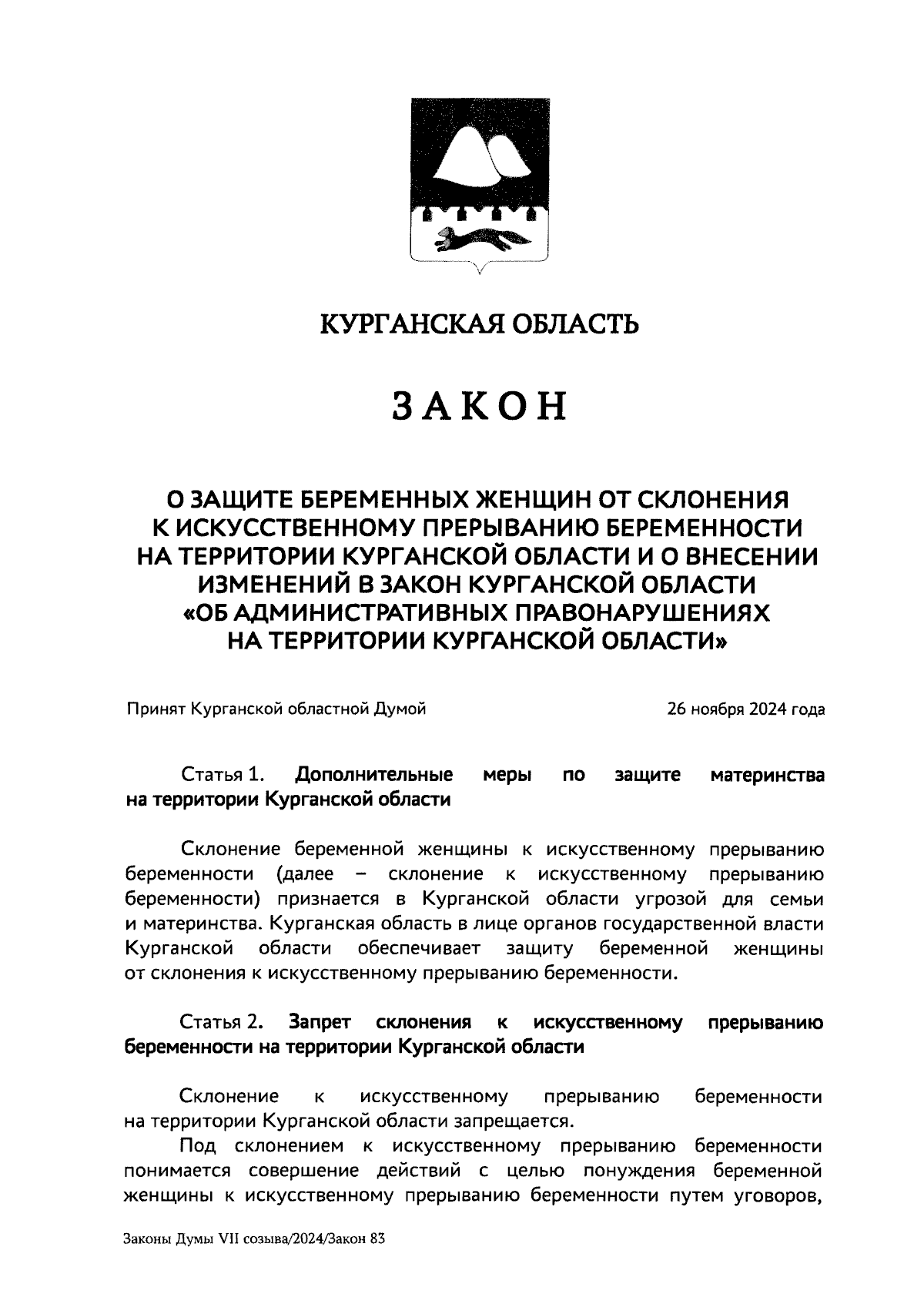 КУРГАНСКАЯ ОБЛАСТЬ

ЗАКОН

О ЗАЩИТЕ БЕРЕМЕННЫХ ЖЕНЩИН ОТ СКЛОНЕНИЯ К ИСКУССТВЕННОМУ ПРЕРЫВАНИЮ БЕРЕМЕННОСТИ НА ТЕРРИТОРИИ КУРГАНСКОЙ ОБЛАСТИ И О ВНЕСЕНИИ ИЗМЕНЕНИЙ В ЗАКОН КУРГАНСКОЙ ОБЛАСТИ «ОБ АДМИНИСТРАТИВНЫХ ПРАВОНАРУШЕНИЯХ НА ТЕРРИТОРИИ КУРГАНСКОЙ ОБЛАСТИ»

Принят Курганской областной Думой 26 ноября 2024 года

Статья 1. Дополнительные меры по защите материнства на территории Курганской области

Склонение беременной женщины к искусственному прерыванию беременности (далее – склонение к искусственному прерыванию беременности) признается в Курганской области угрозой для семьи и материнства. Курганская область в лице органов государственной власти Курганской области обеспечивает защиту беременной женщины от склонения к искусственному прерыванию беременности.

Статья 2. Запрет склонения к искусственному прерыванию беременности на территории Курганской области

Склонение к искусственному прерыванию беременности на территории Курганской области запрещается.

Под склонением к искусственному прерыванию беременности понимается совершение действий с целью понуждения беременной женщины к искусственному прерыванию беременности путем уговоров,

Законы Думы VII созыва/2024/Закон 83